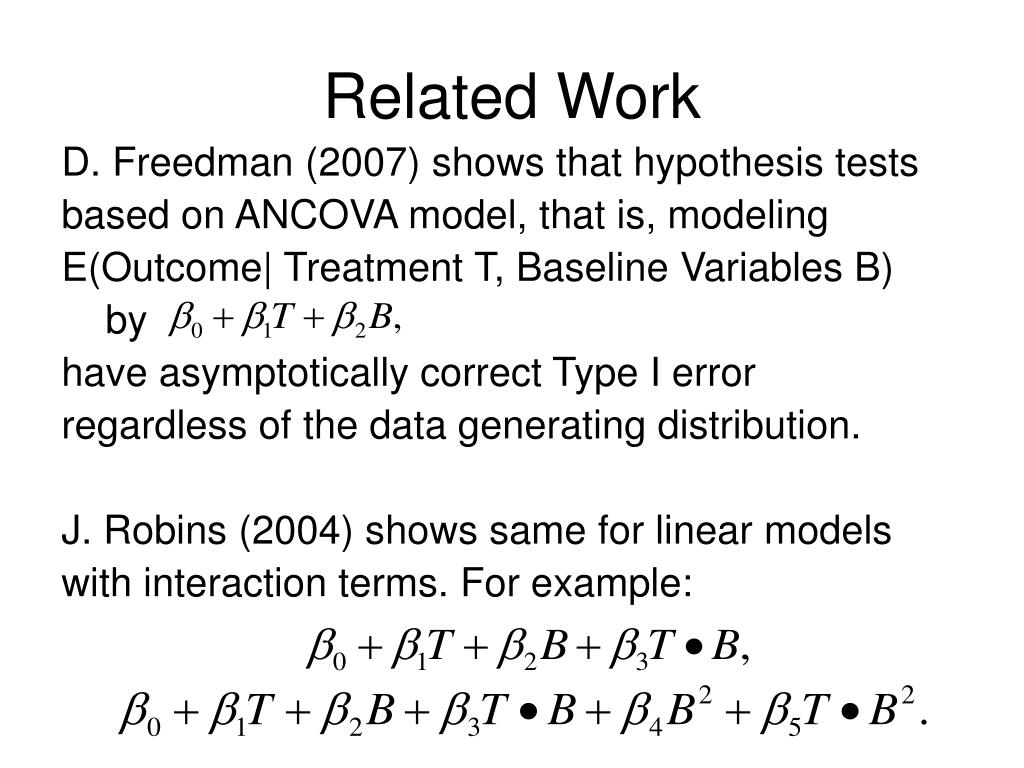 Related Work

D. Freedman (2007) shows that hypothesis tests based on ANCOVA model, that is, modeling E(Outcome| Treatment T, Baseline Variables B) by $\beta_0 + \beta_1 T + \beta_2 B,$
have asymptotically correct Type I error regardless of the data generating distribution.

J. Robins (2004) shows same for linear models with interaction terms. For example:

$\beta_0 + \beta_1 T + \beta_2 B + \beta_3 T \bullet B,$

$\beta_0 + \beta_1 T + \beta_2 B + \beta_3 T \bullet B + \beta_4 B^2 + \beta_5 T \bullet B^2.$